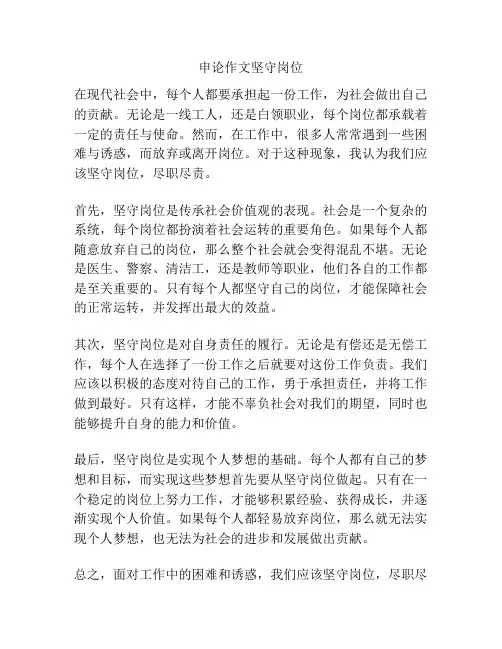 申论作文坚守岗位

在现代社会中，每个人都要承担起一份工作，为社会做出自己的贡献。无论是一线工人，还是白领职业，每个岗位都承载着一定的责任与使命。然而，在工作中，很多人常常遇到一些困难与诱惑，而放弃或离开岗位。对于这种现象，我认为我们应该坚守岗位，尽职尽责。

首先，坚守岗位是传承社会价值观的表现。社会是一个复杂的系统，每个岗位都扮演着社会运转的重要角色。如果每个人都随意放弃自己的岗位，那么整个社会就会变得混乱不堪。无论是医生、警察、清洁工，还是教师等职业，他们各自的工作都是至关重要的。只有每个人都坚守自己的岗位，才能保障社会的正常运转，并发挥出最大的效益。

其次，坚守岗位是对自身责任的履行。无论是有偿还是无偿工作，每个人在选择了一份工作之后就要对这份工作负责。我们应该以积极的态度对待自己的工作，勇于承担责任，并将工作做到最好。只有这样，才能不辜负社会对我们的期望，同时也能够提升自身的能力和价值。

最后，坚守岗位是实现个人梦想的基础。每个人都有自己的梦想和目标，而实现这些梦想首先要从坚守岗位做起。只有在一个稳定的岗位上努力工作，才能够积累经验、获得成长，并逐渐实现个人价值。如果每个人都轻易放弃岗位，那么就无法实现个人梦想，也无法为社会的进步和发展做出贡献。

总之，面对工作中的困难和诱惑，我们应该坚守岗位，尽职尽